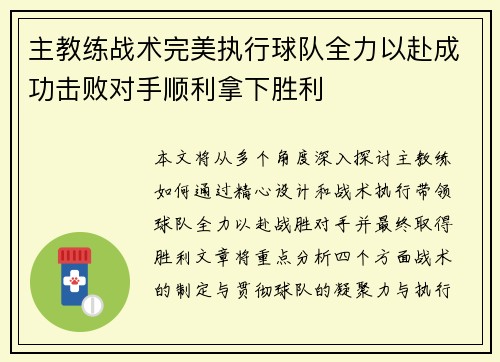 主教练战术完美执行球队全力以赴成功击败对手顺利拿下胜利

本文将从多个角度深入探讨主教练如何通过精心设计和战术执行带领球队全力以赴战胜对手并最终取得胜利文章将重点分析四个方面战术的制定与贯彻球队的凝聚力与执行